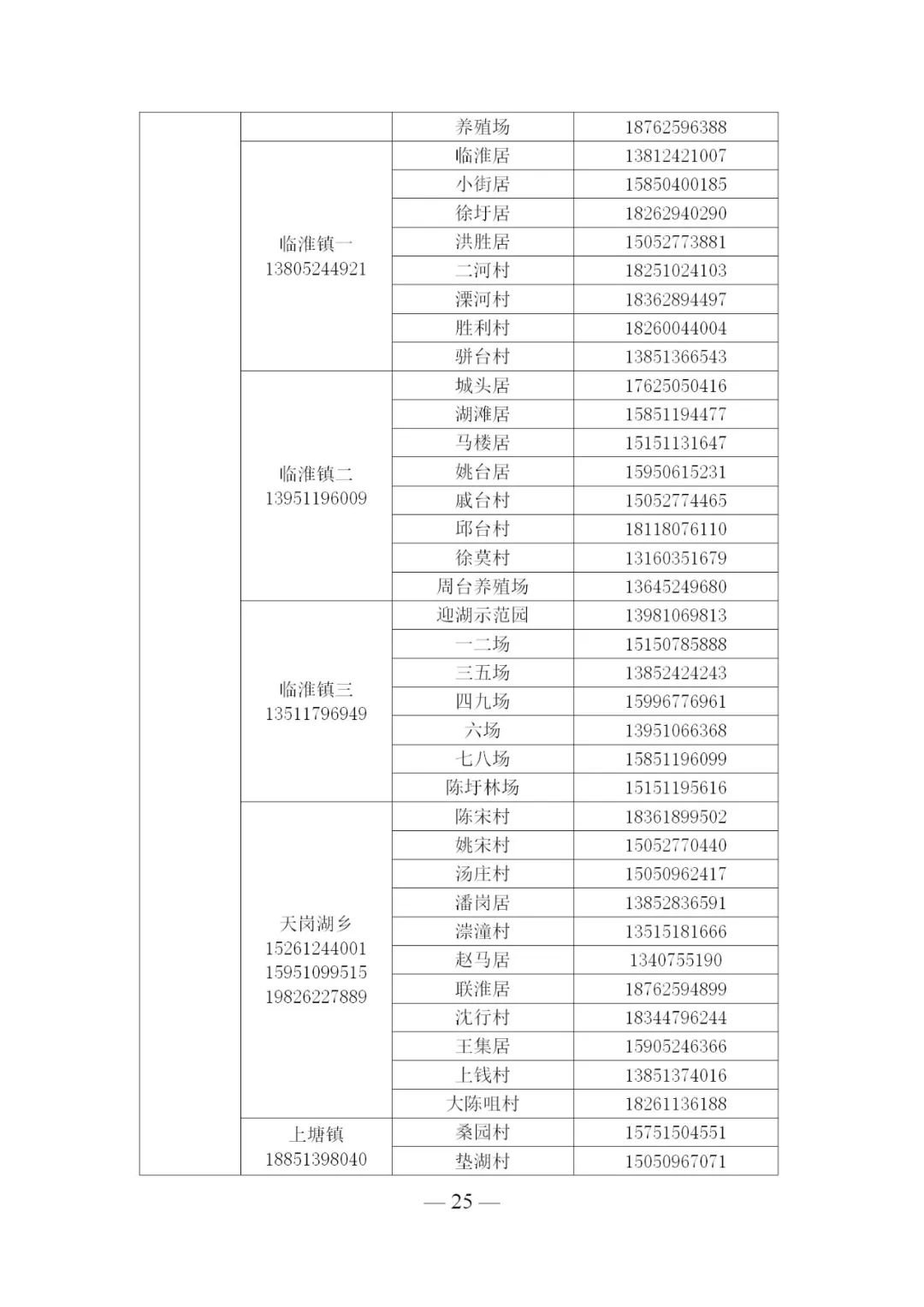 | | | | |
|---|---|---|---|
| | | 养殖场 | 18762596388 |
| | 临淮镇一 13805244921 | 临淮居 | 13812421007 |
| | | 小街居 | 15850400185 |
| | | 徐圩居 | 18262940290 |
| | | 洪胜居 | 15052773881 |
| | | 二河村 | 18251024103 |
| | | 溧河村 | 18362894497 |
| | | 胜利村 | 18260044004 |
| | | 骈台村 | 13851366543 |
| | 临淮镇二 13951196009 | 城头居 | 17625050416 |
| | | 湖滩居 | 15851194477 |
| | | 马楼居 | 15151131647 |
| | | 姚台居 | 15950615231 |
| | | 戚台村 | 15052774465 |
| | | 邱台村 | 18118076110 |
| | | 徐莫村 | 13160351679 |
| | | 周台养殖场 | 13645249680 |
| | 临淮镇三 13511796949 | 迎湖示范园 | 13981069813 |
| | | 一二场 | 15150785888 |
| | | 三五场 | 13852424243 |
| | | 四九场 | 15996776961 |
| | | 六场 | 13951066368 |
| | | 七八场 | 15851196099 |
| | | 陈圩林场 | 15151195616 |
| | 天岗湖乡 15261244001 15951099515 19826227889 | 陈宋村 | 18361899502 |
| | | 姚宋村 | 15052770440 |
| | | 汤庄村 | 15050962417 |
| | | 潘岗居 | 13852836591 |
| | | 漴潼村 | 13515181666 |
| | | 赵马居 | 1340755190 |
| | | 联淮居 | 18762594899 |
| | | 沈行村 | 18344796244 |
| | | 王集居 | 15905246366 |
| | | 上钱村 | 13851374016 |
| | | 大陈咀村 | 18261136188 |
| | 上塘镇 18851398040 | 桑园村 | 15751504551 |
| | | 垫湖村 | 15050967071 |

— 25 —